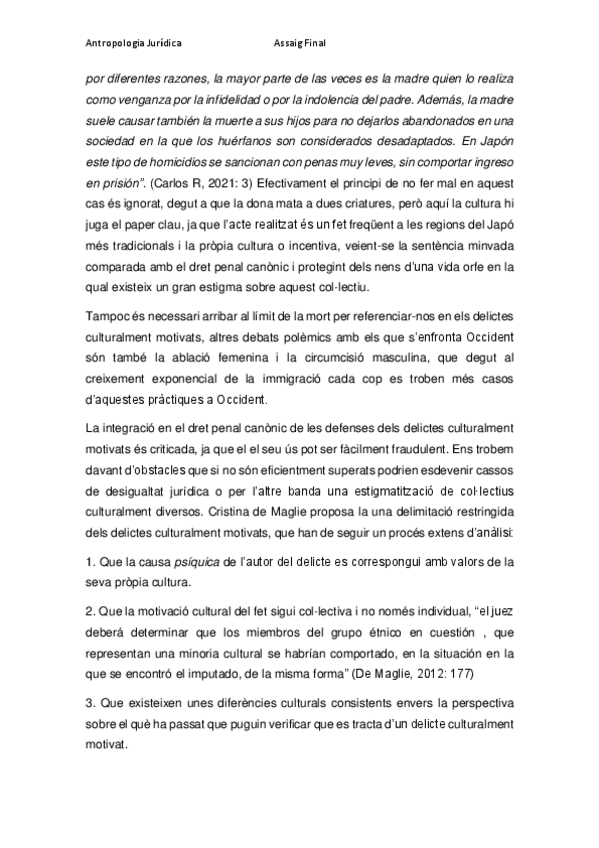 Antropologia Jurídica Assaig Final

por diferentes razones, la mayor parte de las veces es la madre quien lo realiza como venganza por la infidelidad o por la indolencia del padre. Además, la madre suele causar también la muerte a sus hijos para no dejarlos abandonados en una sociedad en la que los huérfanos son considerados desadaptados. En Japón este tipo de homicidios se sancionan con penas muy leves, sin comportar ingreso en prisión". (Carlos R, 2021: 3) Efectivament el principi de no fer mal en aquest cas és ignorat, degut a que la dona mata a dues criatures, però aquí la cultura hi juga el paper clau, ja que l'acte realitzat és un fet freqüent a les regions del Japó més tradicionals i la pròpia cultura o incentiva, veient-se la sentència minvada comparada amb el dret penal canònic i protegint dels nens d'una vida orfe en la qual existeix un gran estigma sobre aquest col·lectiu.

Tampoc és necessari arribar al límit de la mort per referenciar-nos en els delictes culturalment motivats, altres debats polèmics amb els que s'enfronta Occident són també la ablació femenina i la circumcisió masculina, que degut al creixement exponencial de la immigració cada cop es troben més casos d'aquestes pràctiques a Occident.

La integració en el dret penal canònic de les defenses dels delictes culturalment motivats és criticada, ja que el el seu ús pot ser fàcilment fraudulent. Ens trobem davant d'obstacles que si no són eficientment superats podrien esdevenir cassos de desigualtat jurídica o per l'altre banda una estigmatització de col·lectius culturalment diversos. Cristina de Maglie proposa la una delimitació restringida dels delictes culturalment motivats, que han de seguir un procés extens d'anàlisi:

1. Que la causa psíquica de l'autor del delicte es correspongui amb valors de la seva pròpia cultura.

2. Que la motivació cultural del fet sigui col·lectiva i no només individual, "el juez deberá determinar que los miembros del grupo étnico en cuestión , que representan una minoria cultural se habrían comportado, en la situación en la que se encontró el imputado, de la misma forma" (De Maglie, 2012: 177)

3. Que existeixen unes diferències culturals consistents envers la perspectiva sobre el què ha passat que puguin verificar que es tracta d'un delicte culturalment motivat.